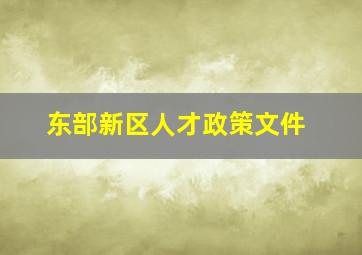 东部新区人才政策文件